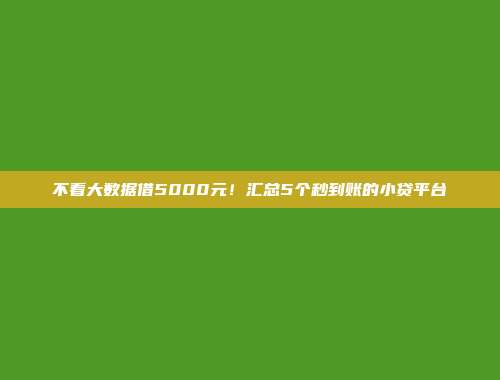 不看大数据借5000元！汇总5个秒到账的小贷平台